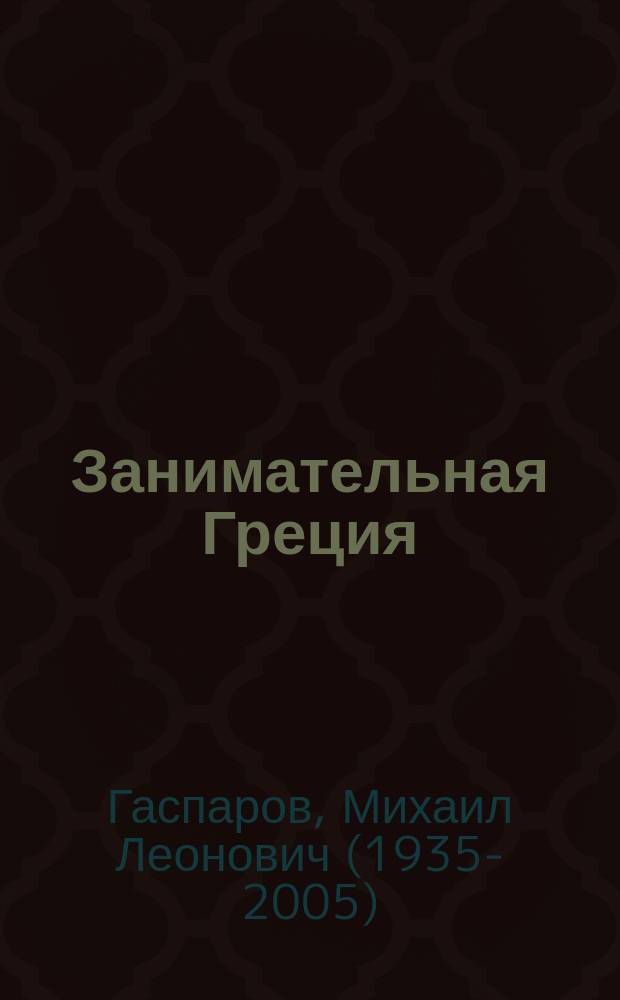 Занимательная Греция

Гаспаров, Михаил Леонович (1935-2005)